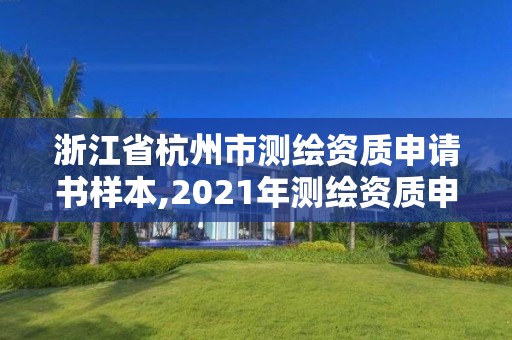 浙江省杭州市测绘资质申请书样本,2021年测绘资质申